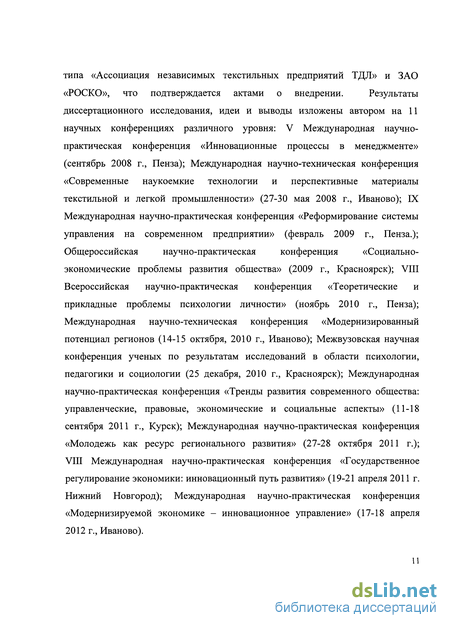 типа «Ассоциация независимых текстильных предприятий ТДЛ» и ЗАО «РОСКО», что подтверждается актами о внедрении. Результаты диссертационного исследования, идеи и выводы изложены автором на 11 научных конференциях различного уровня: V Международная научно-практическая конференция «Инновационные процессы в менеджменте» (сентябрь 2008 г., Пенза); Международная научно-техническая конференция «Современные наукоемкие технологии и перспективные материалы текстильной и легкой промышленности» (27-30 мая 2008 г., Иваново); IX Международная научно-практическая конференция «Реформирование системы управления на современном предприятии» (февраль 2009 г., Пенза.); Общероссийская научно-практическая конференция «Социально-экономические проблемы развития общества» (2009 г., Красноярск); VIII Всероссийская научно-практическая конференция «Теоретические и прикладные проблемы психологии личности» (ноябрь 2010 г., Пенза); Международная научно-техническая конференция «Модернизированный потенциал регионов (14-15 октября, 2010 г., Иваново); Межвузовская научная конференция ученых по результатам исследований в области психологии, педагогики и социологии (25 декабря, 2010 г., Красноярск); Международная научно-практическая конференция «Тренды развития современного общества: управленческие, правовые, экономические и социальные аспекты» (11-18 сентября 2011 г., Курск); Международная научно-практическая конференция «Молодежь как ресурс регионального развития» (27-28 октября 2011 г.); VIII Международная научно-практическая конференция «Государственное регулирование экономики: инновационный путь развития» (19-21 апреля 2011 г. Нижний Новгород); Международная научно-практическая конференция «Модернизируемой экономике – инновационное управление» (17-18 апреля 2012 г., Иваново).

11

dsLib.net
библиотека диссертаций